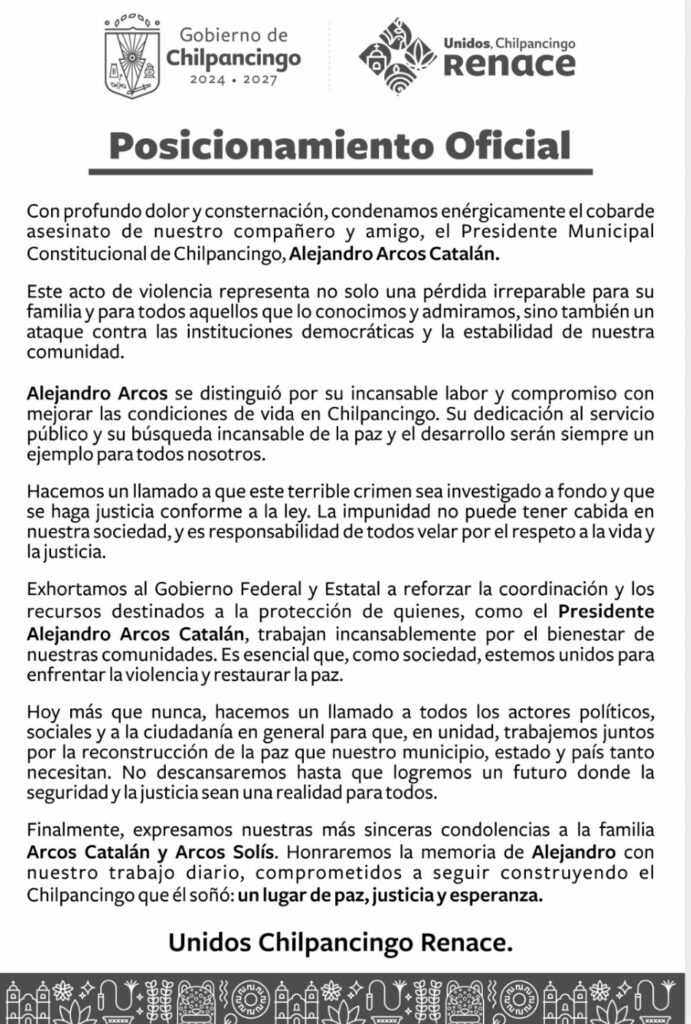 Gobierno de
Chilpancingo
2024 • 2027

Unidos, Chilpancingo
Renace

Posicionamiento Oficial

Con profundo dolor y consternación, condenamos enérgicamente el cobarde asesinato de nuestro compañero y amigo, el Presidente Municipal Constitucional de Chilpancingo, Alejandro Arcos Catalán.

Este acto de violencia representa no solo una pérdida irreparable para su familia y para todos aquellos que lo conocimos y admiramos, sino también un ataque contra las instituciones democráticas y la estabilidad de nuestra comunidad.

Alejandro Arcos se distinguió por su incansable labor y compromiso con mejorar las condiciones de vida en Chilpancingo. Su dedicación al servicio público y su búsqueda incansable de la paz y el desarrollo serán siempre un ejemplo para todos nosotros.

Hacemos un llamado a que este terrible crimen sea investigado a fondo y que se haga justicia conforme a la ley. La impunidad no puede tener cabida en nuestra sociedad, y es responsabilidad de todos velar por el respeto a la vida y la justicia.

Exhortamos al Gobierno Federal y Estatal a reforzar la coordinación y los recursos destinados a la protección de quienes, como el Presidente Alejandro Arcos Catalán, trabajan incansablemente por el bienestar de nuestras comunidades. Es esencial que, como sociedad, estemos unidos para enfrentar la violencia y restaurar la paz.

Hoy más que nunca, hacemos un llamado a todos los actores políticos, sociales y a la ciudadanía en general para que, en unidad, trabajemos juntos por la reconstrucción de la paz que nuestro municipio, estado y país tanto necesitan. No descansaremos hasta que logremos un futuro donde la seguridad y la justicia sean una realidad para todos.

Finalmente, expresamos nuestras más sinceras condolencias a la familia Arcos Catalán y Arcos Solís. Honraremos la memoria de Alejandro con nuestro trabajo diario, comprometidos a seguir construyendo el Chilpancingo que él soñó: un lugar de paz, justicia y esperanza.

Unidos Chilpancingo Renace.